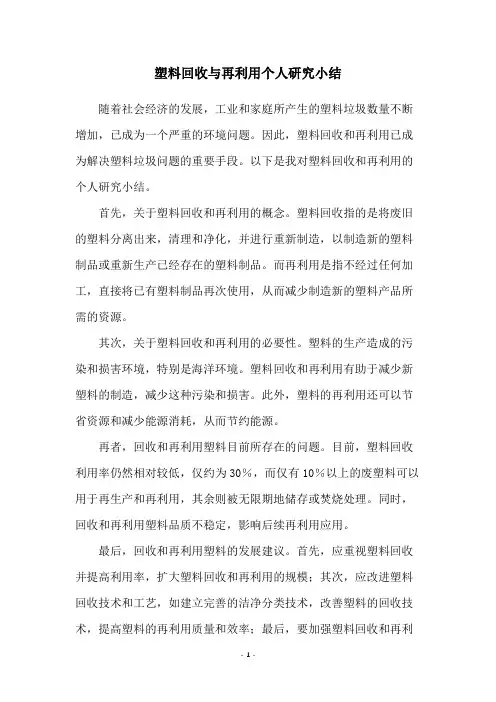 塑料回收与再利用个人研究小结

随着社会经济的发展，工业和家庭所产生的塑料垃圾数量不断增加，已成为一个严重的环境问题。因此，塑料回收和再利用已成为解决塑料垃圾问题的重要手段。以下是我对塑料回收和再利用的个人研究小结。

首先，关于塑料回收和再利用的概念。塑料回收指的是将废旧的塑料分离出来，清理和净化，并进行重新制造，以制造新的塑料制品或重新生产已经存在的塑料制品。而再利用是指不经过任何加工，直接将已有塑料制品再次使用，从而减少制造新的塑料产品所需的资源。

其次，关于塑料回收和再利用的必要性。塑料的生产造成的污染和损害环境，特别是海洋环境。塑料回收和再利用有助于减少新塑料的制造，减少这种污染和损害。此外，塑料的再利用还可以节省资源和减少能源消耗，从而节约能源。

再者，回收和再利用塑料目前所存在的问题。目前，塑料回收利用率仍然相对较低，仅约为30%，而仅有10%以上的废塑料可以用于再生产和再利用，其余则被无限期地储存或焚烧处理。同时，回收和再利用塑料品质不稳定，影响后续再利用应用。

最后，回收和再利用塑料的发展建议。首先，应重视塑料回收并提高利用率，扩大塑料回收和再利用的规模；其次，应改进塑料回收技术和工艺，如建立完善的洁净分类技术，改善塑料的回收技术，提高塑料的再利用质量和效率；最后，要加强塑料回收和再利

- 1 -